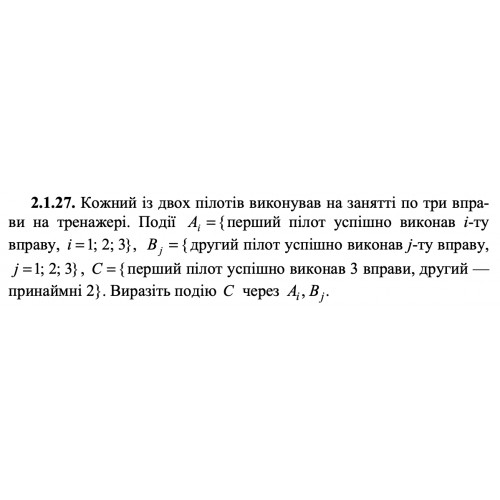 **2.1.27.** Кожний із двох пілотів виконував на занятті по три вправи на тренажері. Події $A_i = \{$перший пілот успішно виконав $i$-ту вправу, $i = 1; 2; 3\}$, $B_j = \{$другий пілот успішно виконав $j$-ту вправу, $j = 1; 2; 3\}$, $C = \{$перший пілот успішно виконав 3 вправи, другий — принаймні 2$\}$. Виразіть подію $C$ через $A_i, B_j$.